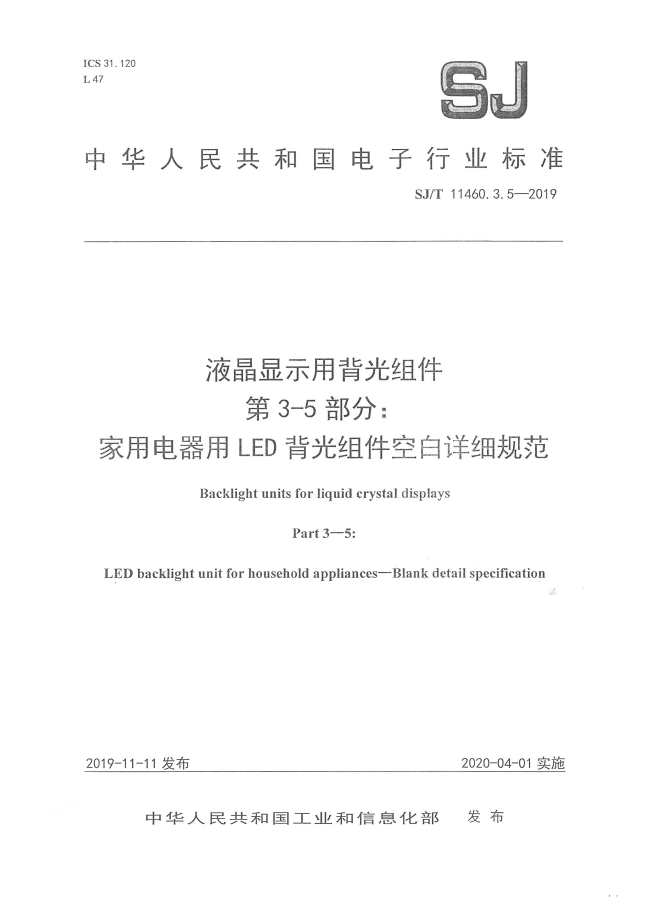 ICS 31.120
L 47

SJ

中华人民共和国电子行业标准

SJ/T 11460.3.5—2019

液晶显示用背光组件
第 3-5 部分：
家用电器用 LED 背光组件空白详细规范

Backlight units for liquid crystal displays

Part 3—5:

LED backlight unit for household appliances—Blank detail specification

2019-11-11 发布

2020-04-01 实施

中华人民共和国工业和信息化部 发布